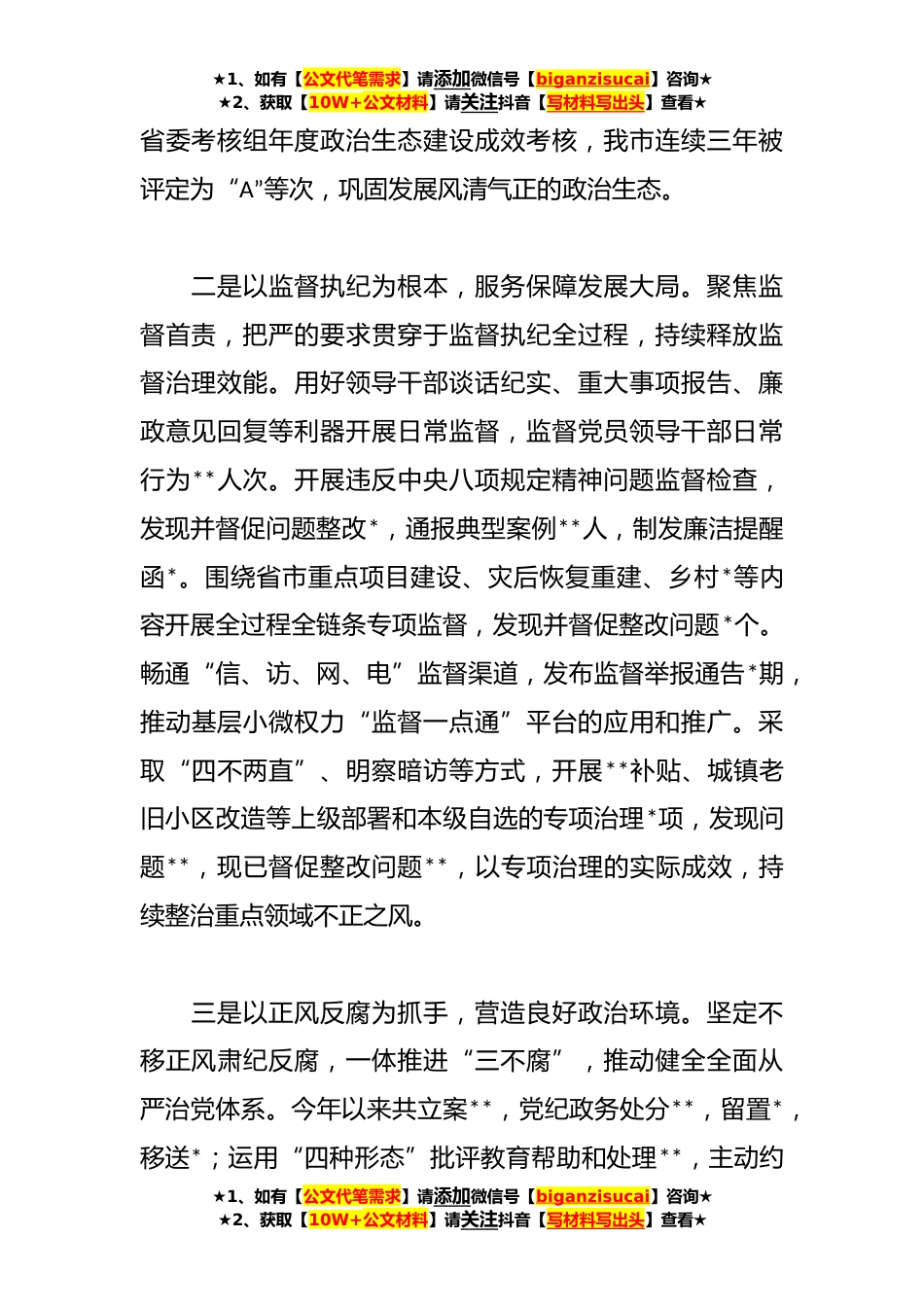 ★1、如有【公文代笔需求】请添加微信号【biganzisucai】咨询★
★2、获取【10W+公文材料】请关注抖音【写材料写出头】查看★

省委考核组年度政治生态建设成效考核，我市连续三年被评定为“A”等次，巩固发展风清气正的政治生态。

二是以监督执纪为根本，服务保障发展大局。聚焦监督首责，把严的要求贯穿于监督执纪全过程，持续释放监督治理效能。用好领导干部谈话纪实、重大事项报告、廉政意见回复等利器开展日常监督，监督党员领导干部日常行为**人次。开展违反中央八项规定精神问题监督检查，发现并督促问题整改*，通报典型案例**人，制发廉洁提醒函*。围绕省市重点项目建设、灾后恢复重建、乡村*等内容开展全过程全链条专项监督，发现并督促整改问题*个。畅通“信、访、网、电”监督渠道，发布监督举报通告*期，推动基层小微权力“监督一点通”平台的应用和推广。采取“四不两直”、明察暗访等方式，开展**补贴、城镇老旧小区改造等上级部署和本级自选的专项治理*项，发现问题**，现已督促整改问题**，以专项治理的实际成效，持续整治重点领域不正之风。

三是以正风反腐为抓手，营造良好政治环境。坚定不移正风肃纪反腐，一体推进“三不腐”，推动健全全面从严治党体系。今年以来共立案**，党纪政务处分**，留置*，移送*；运用“四种形态”批评教育帮助和处理**，主动约

★1、如有【公文代笔需求】请添加微信号【biganzisucai】咨询★
★2、获取【10W+公文材料】请关注抖音【写材料写出头】查看★